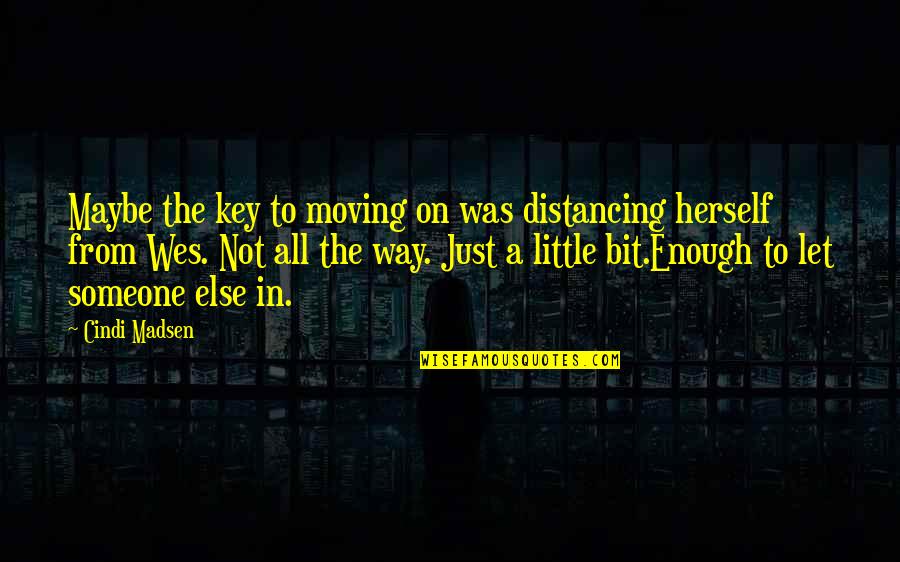 Maybe the key to moving on was distancing herself from Wes. Not all the way. Just a little bit.Enough to let someone else in.

Cindi Madsen

WISEFAMOUSQUOTES.COM